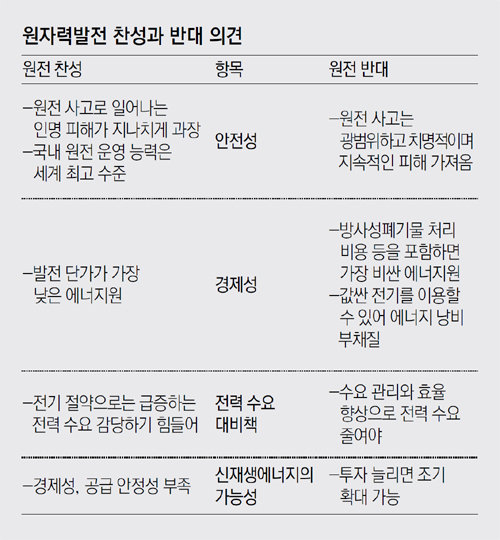 원자력발전 찬성과 반대 의견

| 원전 찬성 | 항목 | 원전 반대 |
|---|---|---|
| –원전 사고로 일어나는 인명 피해가 지나치게 과장 –국내 원전 운영 능력은 세계 최고 수준 | 안전성 | –원전 사고는 광범위하고 치명적이며 지속적인 피해 가져옴 |
| –발전 단가가 가장 낮은 에너지원 | 경제성 | –방사성폐기물 처리 비용 등을 포함하면 가장 비싼 에너지원 –값싼 전기를 이용할 수 있어 에너지 낭비 부채질 |
| –전기 절약으로는 급증하는 전력 수요 감당하기 힘들어 | 전력 수요 대비책 | –수요 관리와 효율 향상으로 전력 수요 줄여야 |
| –경제성, 공급 안정성 부족 | 신재생에너지의 가능성 | –투자 늘리면 조기 확대 가능 |